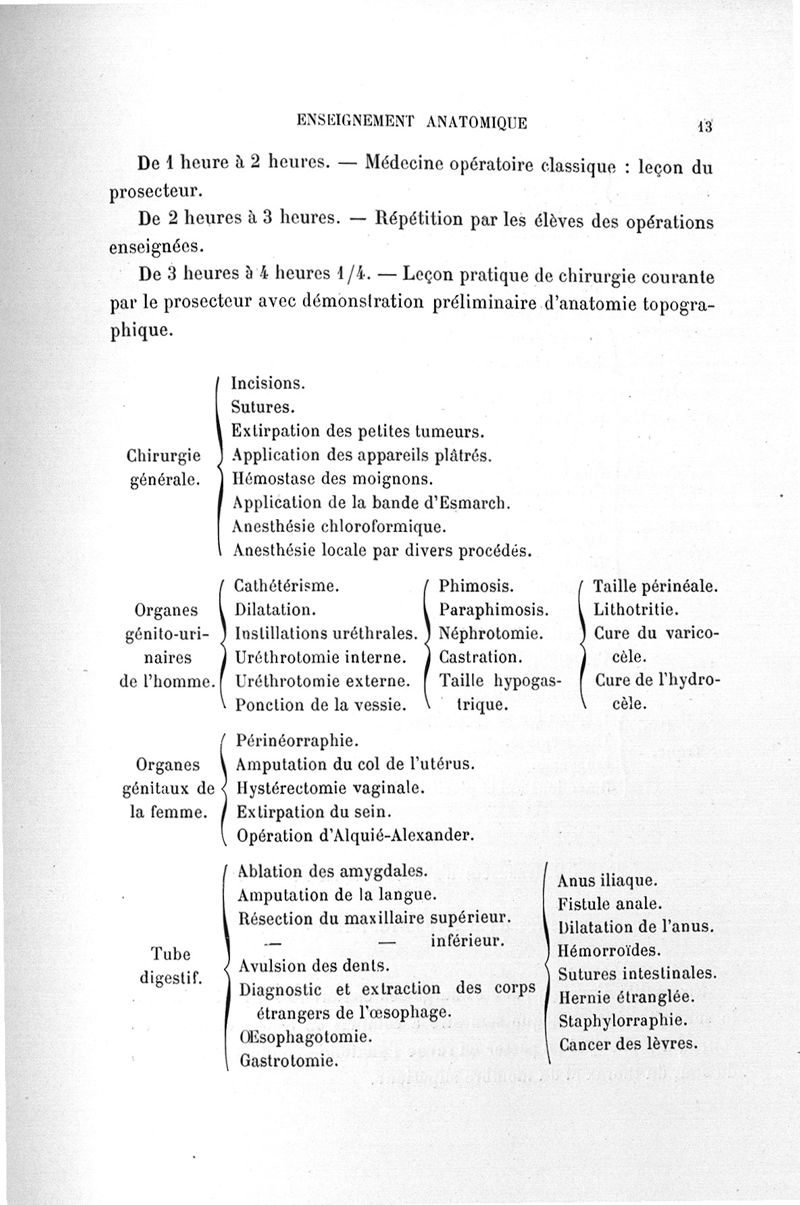 ENSEIGNEMENT ANATOMIQUE 13

De 1 heure à 2 heures. — Médecine opératoire classique : leçon du prosecteur.

De 2 heures à 3 heures. — Répétition par les élèves des opérations enseignées.

De 3 heures à 4 heures 1/4. — Leçon pratique de chirurgie courante par le prosecteur avec démonstration préliminaire d'anatomie topographique.

Chirurgie générale.
Incisions.
Sutures.
Extirpation des petites tumeurs.
Application des appareils plâtrés.
Hémostase des moignons.
Application de la bande d'Esmarch.
Anesthésie chloroformique.
Anesthésie locale par divers procédés.

Organes génito-urinaires de l'homme.
Cathétérisme.
Dilatation.
Instillations uréthrales.
Uréthrotomie interne.
Uréthrotomie externe.
Ponction de la vessie.

Phimosis.
Paraphimosis.
Néphrotomie.
Castration.
Taille hypogastrique.

Taille périnéale.
Lithotritie.
Cure du varicocèle.
Cure de l'hydrocèle.

Organes génitaux de la femme.
Périnéorraphie.
Amputation du col de l'utérus.
Hystérectomie vaginale.
Extirpation du sein.
Opération d'Alquié-Alexander.

Tube digestif.
Ablation des amygdales.
Amputation de la langue.
Résection du maxillaire supérieur.
— — inférieur.
Avulsion des dents.
Diagnostic et extraction des corps étrangers de l'œsophage.
Œsophagotomie.
Gastrotomie.

Anus iliaque.
Fistule anale.
Dilatation de l'anus.
Hémorroïdes.
Sutures intestinales.
Hernie étranglée.
Staphylorraphie.
Cancer des lèvres.